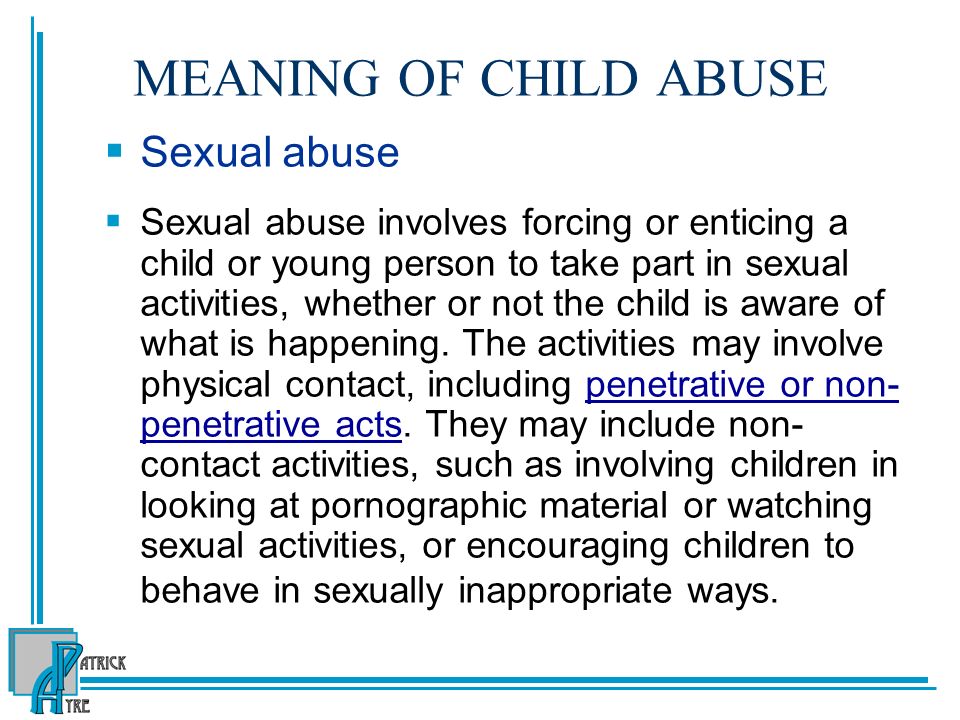 MEANING OF CHILD ABUSE

▪ Sexual abuse

▪ Sexual abuse involves forcing or enticing a child or young person to take part in sexual activities, whether or not the child is aware of what is happening. The activities may involve physical contact, including penetrative or non-penetrative acts. They may include non-contact activities, such as involving children in looking at pornographic material or watching sexual activities, or encouraging children to behave in sexually inappropriate ways.

PATRICK
AYRE